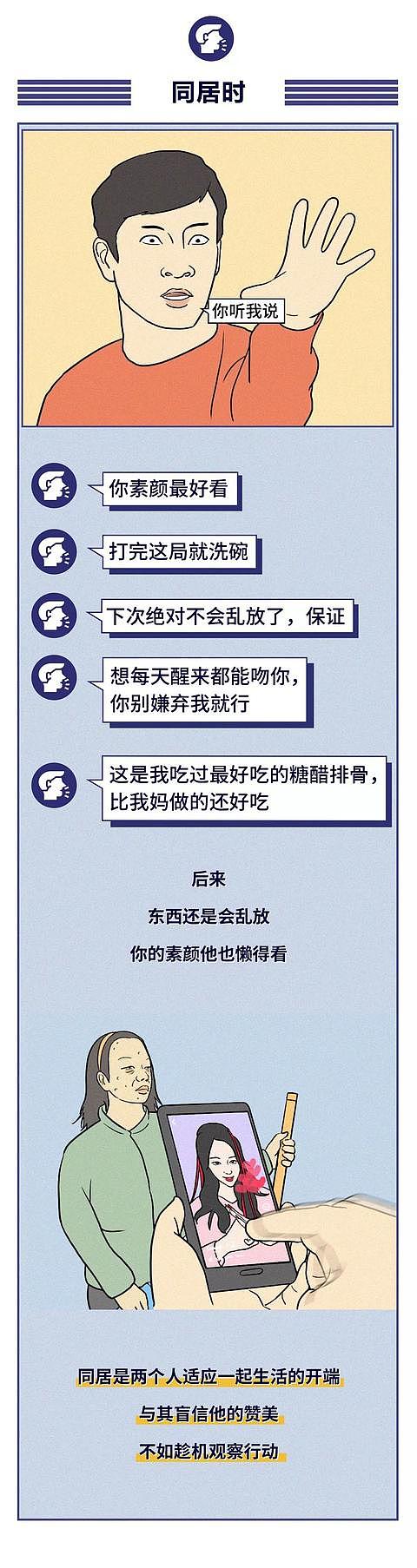 同居时

你听我说

你素颜最好看

打完这局就洗碗

下次绝对不会乱放了，保证

想每天醒来都能吻你，你别嫌弃我就行

这是我吃过最好吃的糖醋排骨，比我妈做的还好吃

后来
东西还是会乱放
你的素颜他也懒得看

同居是两个人适应一起生活的开端
与其盲信他的赞美
不如趁机观察行动